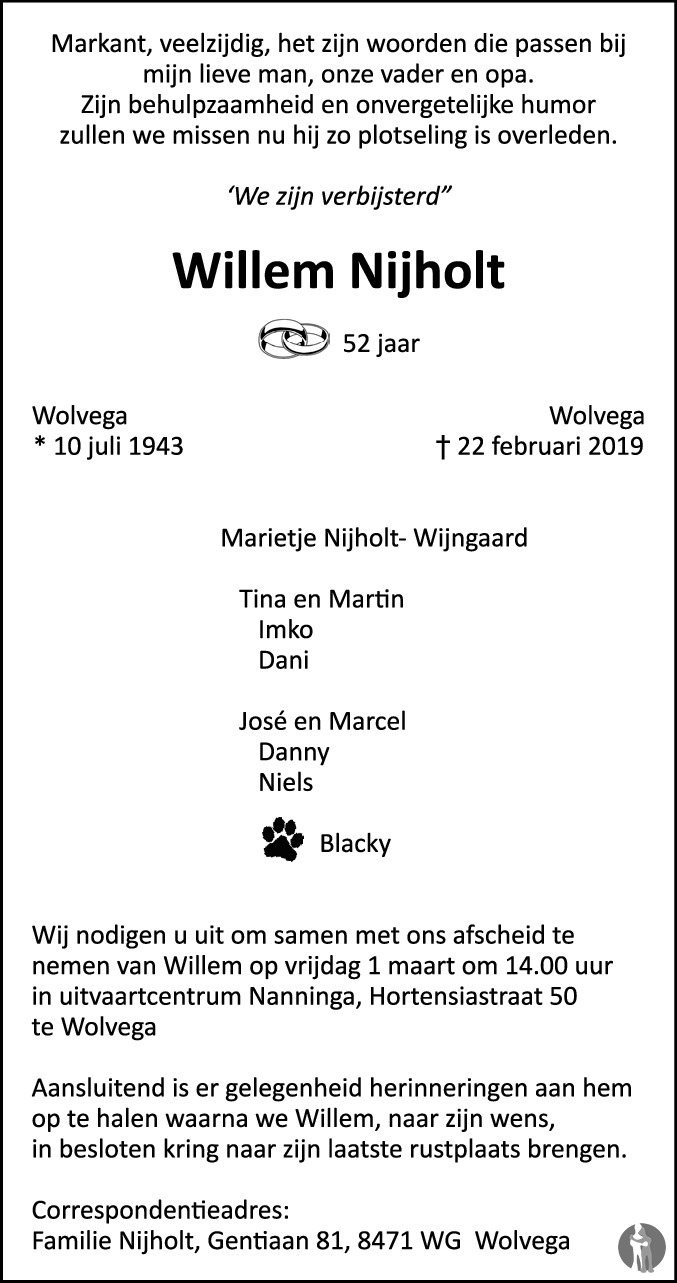 Markant, veelzijdig, het zijn woorden die passen bij mijn lieve man, onze vader en opa.
Zijn behulpzaamheid en onvergetelijke humor zullen we missen nu hij zo plotseling is overleden.

'We zijn verbijsterd"

Willem Nijholt

52 jaar

Wolvega
* 10 juli 1943

Wolvega
† 22 februari 2019

Marietje Nijholt- Wijngaard

Tina en Martin
Imko
Dani

José en Marcel
Danny
Niels

Blacky

Wij nodigen u uit om samen met ons afscheid te nemen van Willem op vrijdag 1 maart om 14.00 uur in uitvaartcentrum Nanninga, Hortensiastraat 50 te Wolvega

Aansluitend is er gelegenheid herinneringen aan hem op te halen waarna we Willem, naar zijn wens, in besloten kring naar zijn laatste rustplaats brengen.

Correspondentieadres:
Familie Nijholt, Gentiaan 81, 8471 WG Wolvega